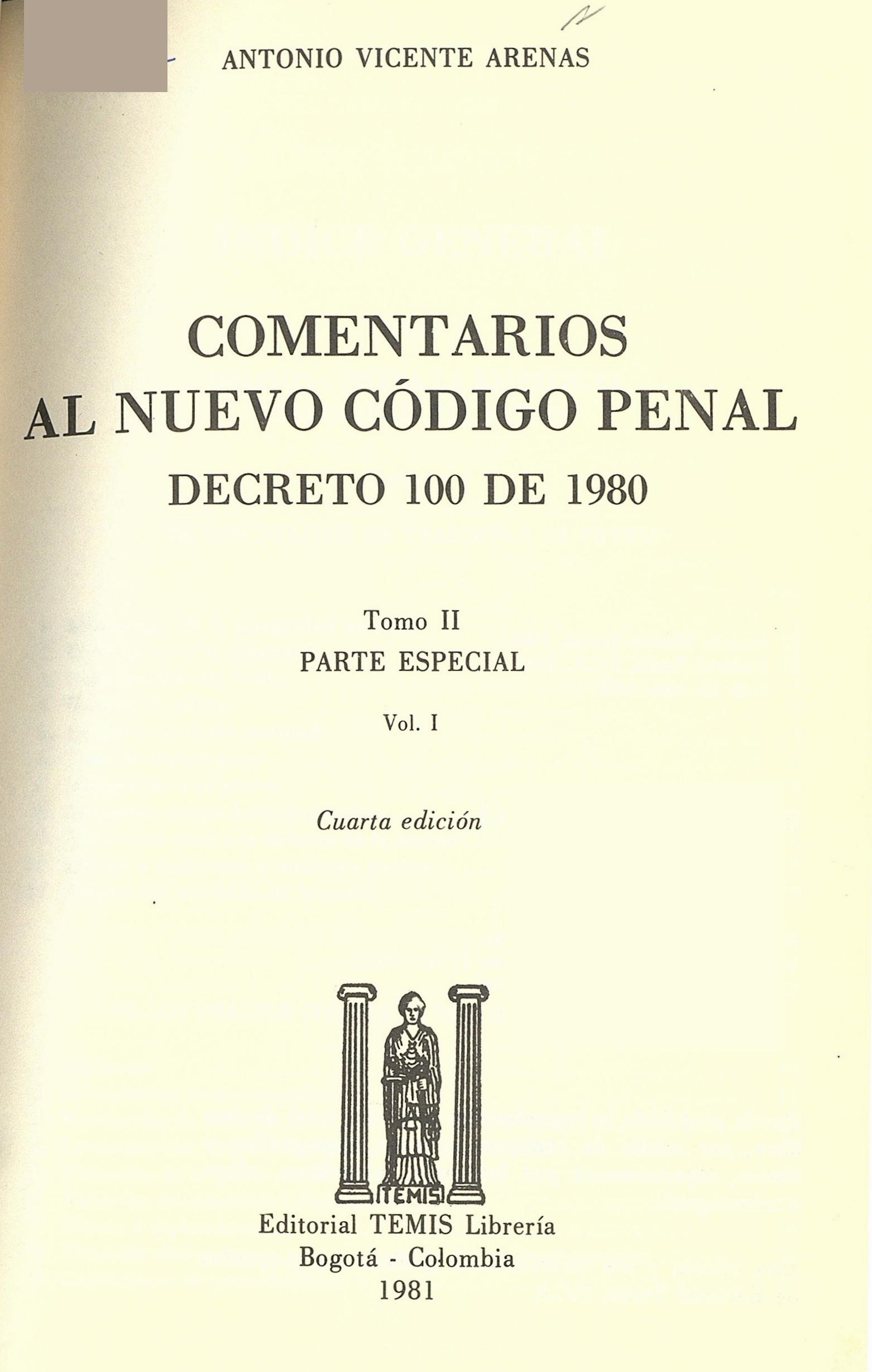 ANTONIO VICENTE ARENAS

COMENTARIOS
AL NUEVO CÓDIGO PENAL
DECRETO 100 DE 1980

Tomo II
PARTE ESPECIAL

Vol. I

Cuarta edición

TEMIS

Editorial TEMIS Librería
Bogotá - Colombia
1981